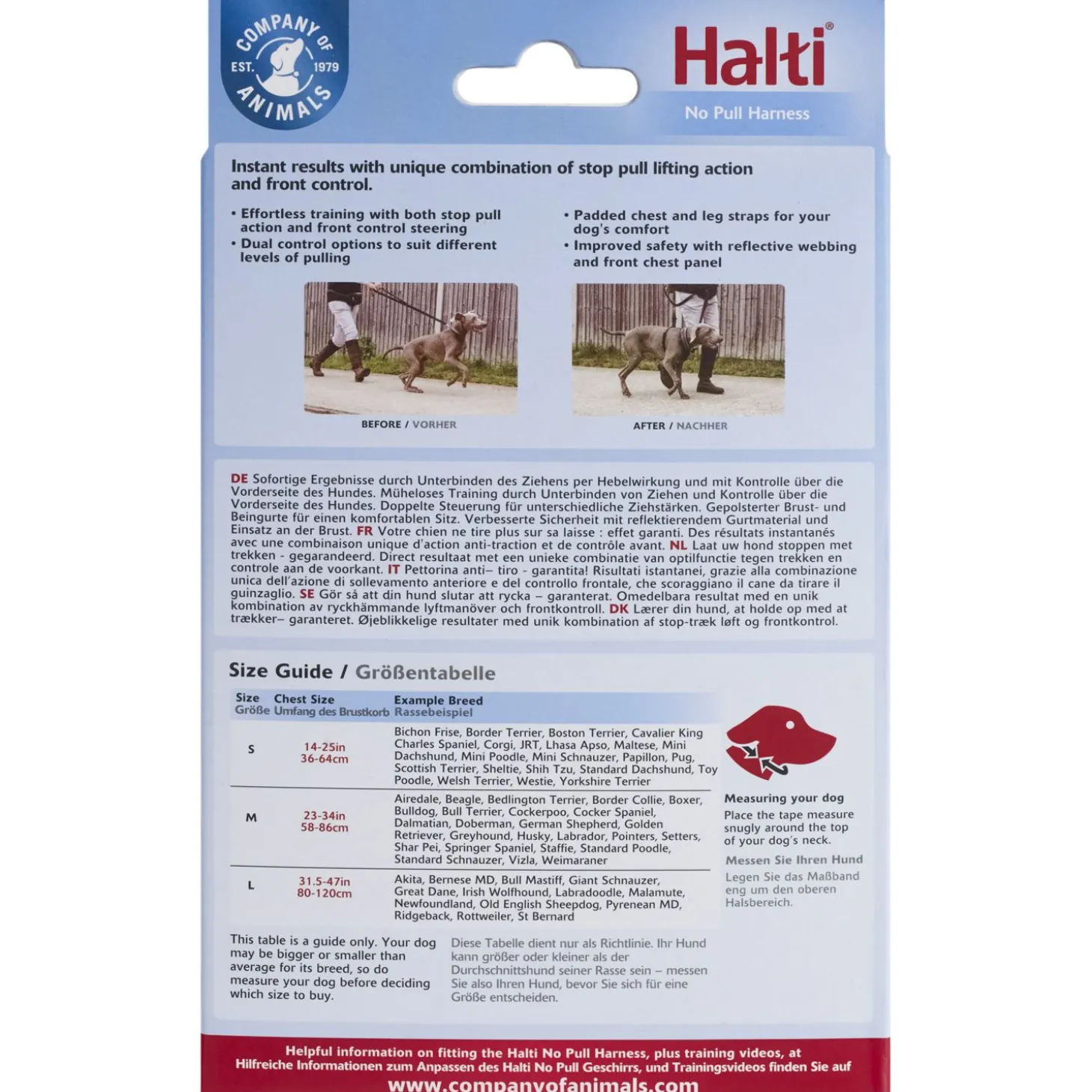 COMPANY OF ANIMALS EST. 1979

Halti®

No Pull Harness

Instant results with unique combination of stop pull lifting action and front control.

• Effortless training with both stop pull action and front control steering
• Dual control options to suit different levels of pulling

• Padded chest and leg straps for your dog's comfort
• Improved safety with reflective webbing and front chest panel

BEFORE / VORHER

AFTER / NACHHER

DE Sofortige Ergebnisse durch Unterbinden des Ziehens per Hebelwirkung und mit Kontrolle über die Vorderseite des Hundes. Müheloses Training durch Unterbinden von Ziehen und Kontrolle über die Vorderseite des Hundes. Doppelte Steuerung für unterschiedliche Ziehstärken. Gepolsterter Brust- und Beingurte für einen komfortablen Sitz. Verbesserte Sicherheit mit reflektierendem Gurtmaterial und Einsatz an der Brust. FR Votre chien ne tire plus sur sa laisse : effet garanti. Des résultats instantanés avec une combinaison unique d'action anti-traction et de contrôle avant. NL Laat uw hond stoppen met trekken - gegarandeerd. Direct resultaat met een unieke combinatie van optilfunctie tegen trekken en controle aan de voorkant. IT Pettorina anti– tiro - garantita! Risultati istantanei, grazie alla combinazione unica dell'azione di sollevamento anteriore e del controllo frontale, che scoraggiano il cane da tirare il guinzaglio. SE Gör så att din hund slutar att rycka – garanterat. Omedelbara resultat med en unik kombination av ryckhämmande lyftmanöver och frontkontroll. DK Lærer din hund, at holde op med at trækker– garanteret. Øjeblikkelige resultater med unik kombination af stop-træk løft og frontkontrol.

Size Guide / Größentabelle

| Size Größe | Chest Size Umfang des Brustkorb | Example Breed Rassebeispiel |
|---|---|---|
| S | 14-25in 36-64cm | Bichon Frise, Border Terrier, Boston Terrier, Cavalier King Charles Spaniel, Corgi, JRT, Lhasa Apso, Maltese, Mini Dachshund, Mini Poodle, Mini Schnauzer, Papillon, Pug, Scottish Terrier, Sheltie, Shih Tzu, Standard Dachshund, Toy Poodle, Welsh Terrier, Westie, Yorkshire Terrier |
| M | 23-34in 58-86cm | Airedale, Beagle, Bedlington Terrier, Border Collie, Boxer, Bulldog, Bull Terrier, Cockerpoo, Cocker Spaniel, Dalmatian, Doberman, German Shepherd, Golden Retriever, Greyhound, Husky, Labrador, Pointers, Setters, Shar Pei, Springer Spaniel, Staffie, Standard Poodle, Standard Schnauzer, Vizla, Weimaraner |
| L | 31.5-47in 80-120cm | Akita, Bernese MD, Bull Mastiff, Giant Schnauzer, Great Dane, Irish Wolfhound, Labradoodle, Malamute, Newfoundland, Old English Sheepdog, Pyrenean MD, Ridgeback, Rottweiler, St Bernard |

Measuring your dog
Place the tape measure snugly around the top of your dog's neck.

Messen Sie Ihren Hund
Legen Sie das Maßband eng um den oberen Halsbereich.

This table is a guide only. Your dog may be bigger or smaller than average for its breed, so do measure your dog before deciding which size to buy.

Diese Tabelle dient nur als Richtlinie. Ihr Hund kann größer oder kleiner als der Durchschnittshund seiner Rasse sein – messen Sie also Ihren Hund, bevor Sie sich für eine Größe entscheiden.

Helpful information on fitting the Halti No Pull Harness, plus training videos, at
Hilfreiche Informationen zum Anpassen des Halti No Pull Geschirrs, und Trainingsvideos finden Sie auf
www.companyofanimals.com